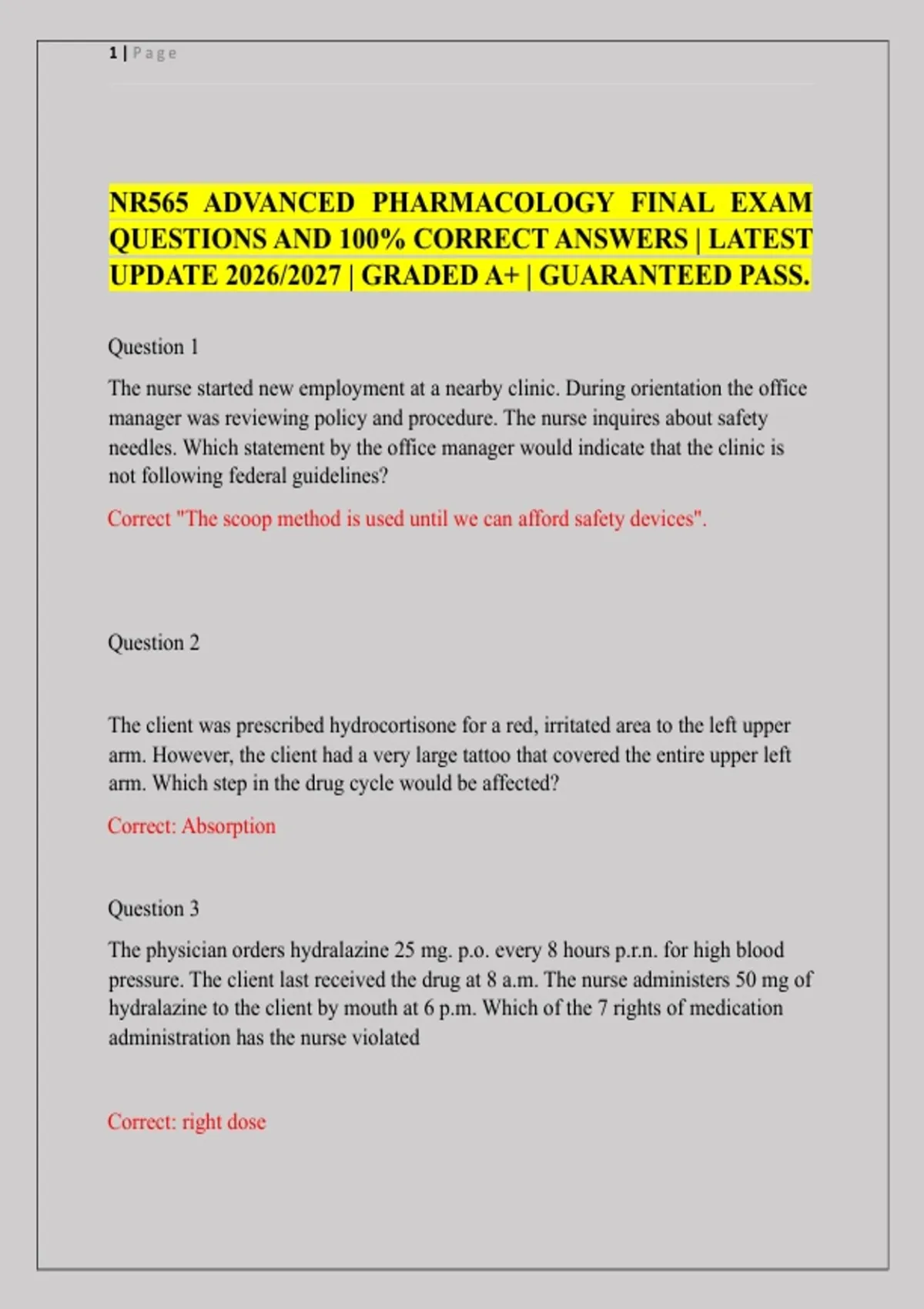 1 | Page

NR565 ADVANCED PHARMACOLOGY FINAL EXAM QUESTIONS AND 100% CORRECT ANSWERS | LATEST UPDATE 2026/2027 | GRADED A+ | GUARANTEED PASS.

Question 1

The nurse started new employment at a nearby clinic. During orientation the office manager was reviewing policy and procedure. The nurse inquires about safety needles. Which statement by the office manager would indicate that the clinic is not following federal guidelines?

Correct "The scoop method is used until we can afford safety devices".

Question 2

The client was prescribed hydrocortisone for a red, irritated area to the left upper arm. However, the client had a very large tattoo that covered the entire upper left arm. Which step in the drug cycle would be affected?

Correct: Absorption

Question 3

The physician orders hydralazine 25 mg. p.o. every 8 hours p.r.n. for high blood pressure. The client last received the drug at 8 a.m. The nurse administers 50 mg of hydralazine to the client by mouth at 6 p.m. Which of the 7 rights of medication administration has the nurse violated

Correct: right dose